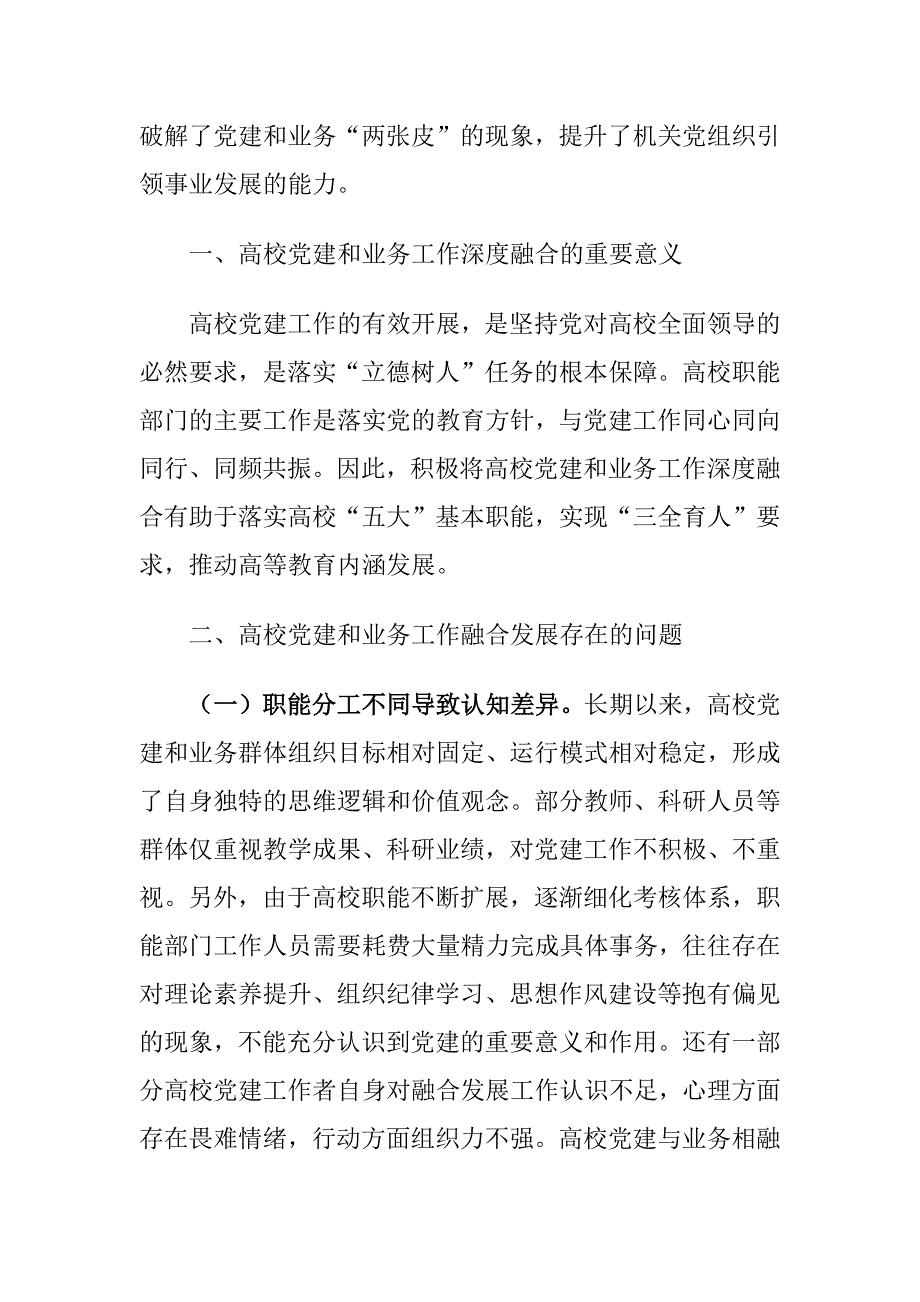 破解了党建和业务“两张皮”的现象，提升了机关党组织引领事业发展的能力。

一、高校党建和业务工作深度融合的重要意义

高校党建工作的有效开展，是坚持党对高校全面领导的必然要求，是落实“立德树人”任务的根本保障。高校职能部门的主要工作是落实党的教育方针，与党建工作同心同向同行、同频共振。因此，积极将高校党建和业务工作深度融合有助于落实高校“五大”基本职能，实现“三全育人”要求，推动高等教育内涵发展。

二、高校党建和业务工作融合发展存在的问题

（一）职能分工不同导致认知差异。长期以来，高校党建和业务群体组织目标相对固定、运行模式相对稳定，形成了自身独特的思维逻辑和价值观念。部分教师、科研人员等群体仅重视教学成果、科研业绩，对党建工作不积极、不重视。另外，由于高校职能不断扩展，逐渐细化考核体系，职能部门工作人员需要耗费大量精力完成具体事务，往往存在对理论素养提升、组织纪律学习、思想作风建设等抱有偏见的现象，不能充分认识到党建的重要意义和作用。还有一部分高校党建工作者自身对融合发展工作认识不足，心理方面存在畏难情绪，行动方面组织力不强。高校党建与业务相融